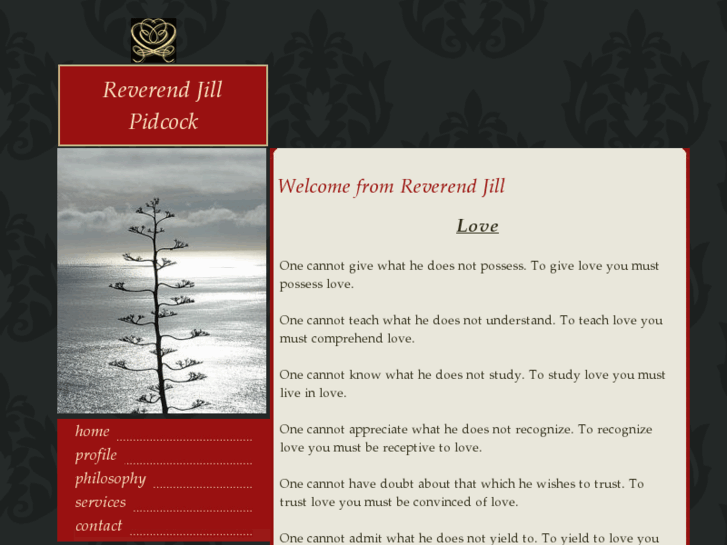 Reverend Jill Pidcock

home
profile
philosophy
services
contact

Welcome from Reverend Jill

Love

One cannot give what he does not possess. To give love you must possess love.

One cannot teach what he does not understand. To teach love you must comprehend love.

One cannot know what he does not study. To study love you must live in love.

One cannot appreciate what he does not recognize. To recognize love you must be receptive to love.

One cannot have doubt about that which he wishes to trust. To trust love you must be convinced of love.

One cannot admit what he does not yield to. To yield to love you